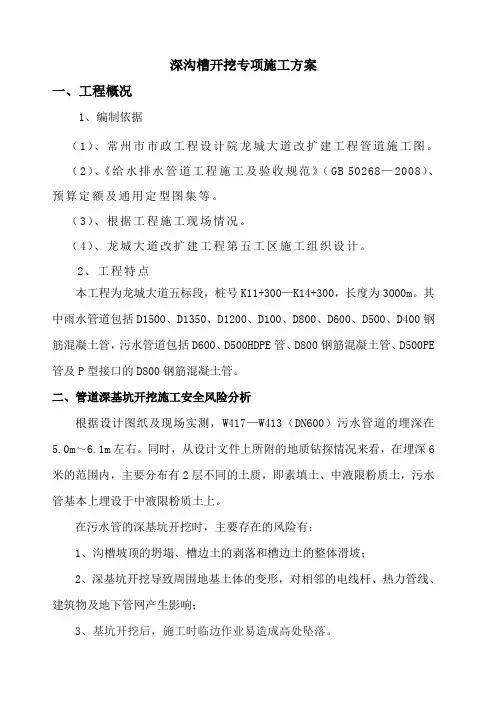 深沟槽开挖专项施工方案

一、工程概况

1、编制依据

（1）、常州市市政工程设计院龙城大道改扩建工程管道施工图。

（2）、《给水排水管道工程施工及验收规范》（GB 50268—2008）、预算定额及通用定型图集等。

（3）、根据工程施工现场情况。

（4）、龙城大道改扩建工程第五工区施工组织设计。

2、工程特点

本工程为龙城大道五标段，桩号 K11+300—K14+300，长度为 3000m。其中雨水管道包括 D1500、D1350、D1200、D100、D800、D600、D500、D400 钢筋混凝土管，污水管道包括 D600、D500HDPE 管、D800 钢筋混凝土管、D500PE 管及 P 型接口的 D800 钢筋混凝土管。

二、管道深基坑开挖施工安全风险分析

根据设计图纸及现场实测，W417—W413（DN600）污水管道的埋深在 5.0m～6.1m 左右。同时，从设计文件上所附的地质钻探情况来看，在埋深 6 米的范围内，主要分布有 2 层不同的土质，即素填土、中液限粉质土，污水管基本上埋设于中液限粉质土上。

在污水管的深基坑开挖时，主要存在的风险有：

1、沟槽坡顶的坍塌、槽边土的剥落和槽边土的整体滑坡；

2、深基坑开挖导致周围地基土体的变形，对相邻的电线杆、热力管线、建筑物及地下管网产生影响；

3、基坑开挖后，施工时临边作业易造成高处坠落。